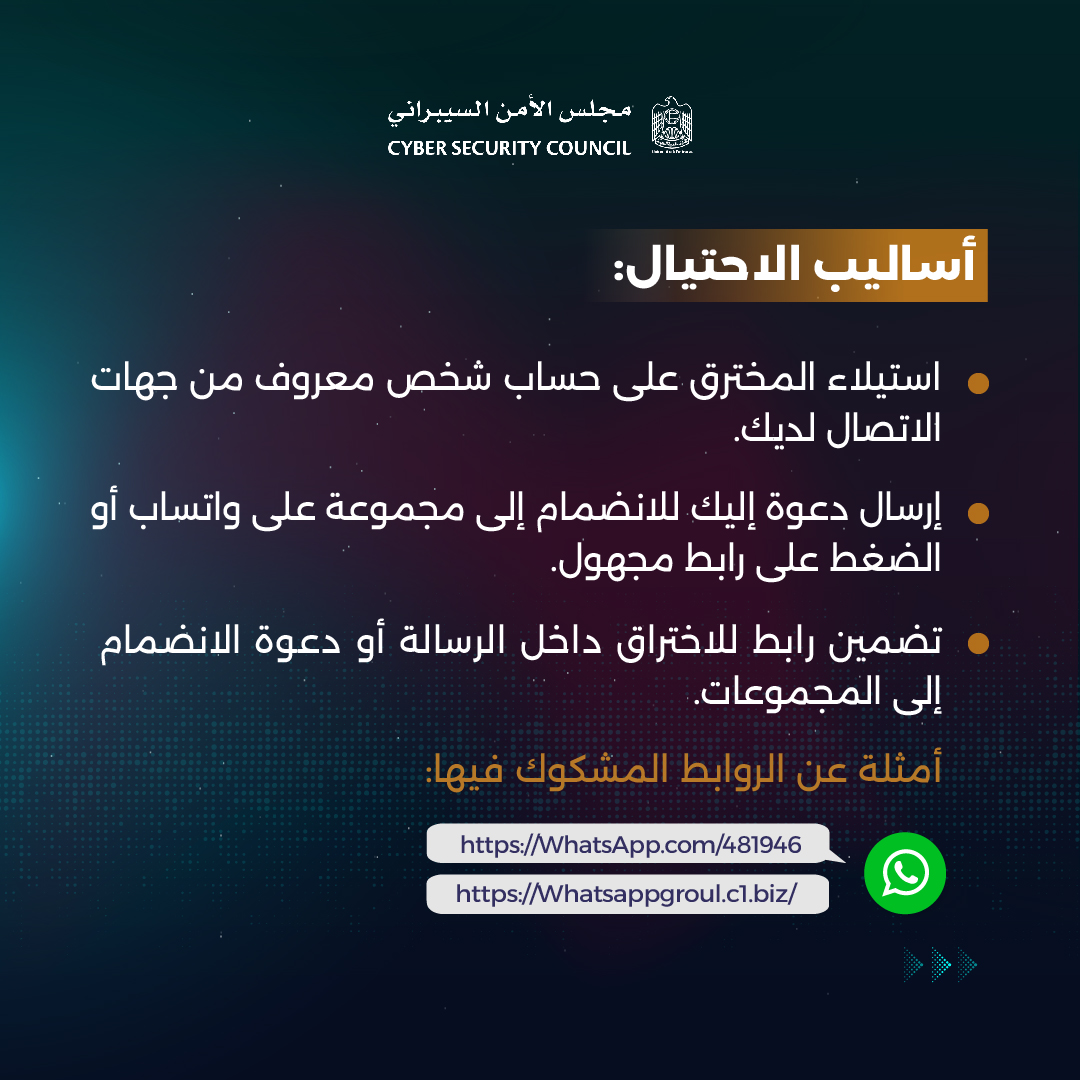 مجلس الأمن السيبراني
CYBER SECURITY COUNCIL

أساليب الاحتيال:

استيلاء المخترق على حساب شخص معروف من جهات الاتصال لديك.

إرسال دعوة إليك للانضمام إلى مجموعة على واتساب أو الضغط على رابط مجهول.

تضمين رابط للاختراق داخل الرسالة أو دعوة الانضمام إلى المجموعات.

أمثلة عن الروابط المشكوك فيها:

https://WhatsApp.com/481946

https://Whatsappgroul.c1.biz/